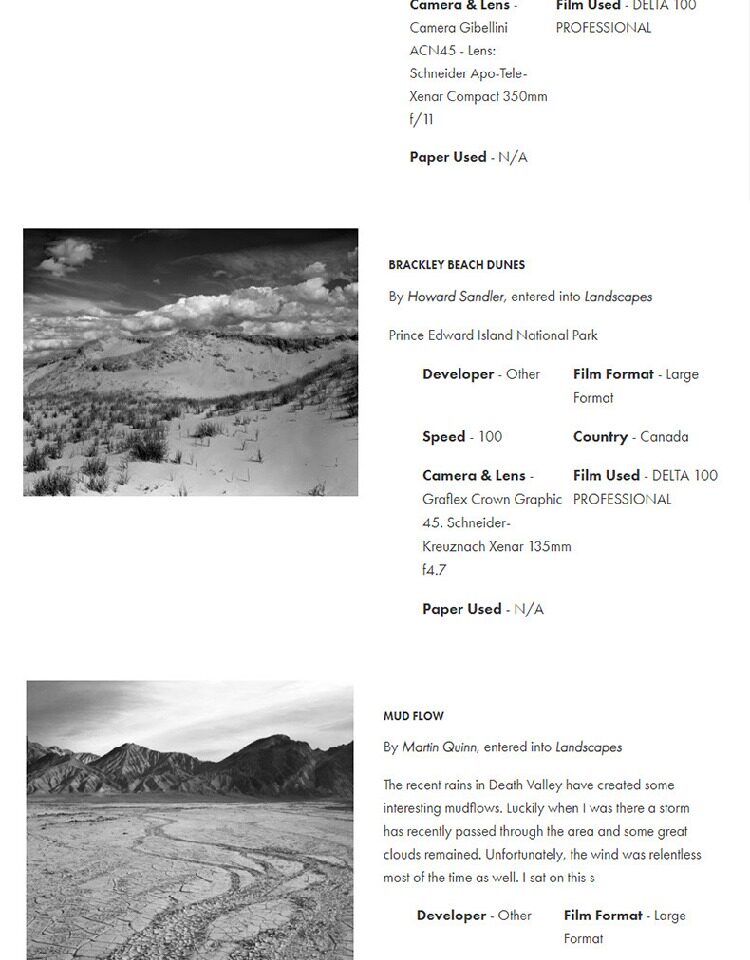 Camera & Lens - Camera Gibellini ACN45 - Lens: Schneider Apo-Tele-Xenar Compact 350mm f/11

Film Used - DELTA 100 PROFESSIONAL

Paper Used - N/A

BRACKLEY BEACH DUNES

By Howard Sandler, entered into Landscapes

Prince Edward Island National Park

Developer - Other

Film Format - Large Format

Speed - 100

Country - Canada

Camera & Lens - Graflex Crown Graphic 45. Schneider-Kreuznach Xenar 135mm f4.7

Film Used - DELTA 100 PROFESSIONAL

Paper Used - N/A

MUD FLOW

By Martin Quinn, entered into Landscapes

The recent rains in Death Valley have created some interesting mudflows. Luckily when I was there a storm has recently passed through the area and some great clouds remained. Unfortunately, the wind was relentless most of the time as well. I sat on this s

Developer - Other

Film Format - Large Format